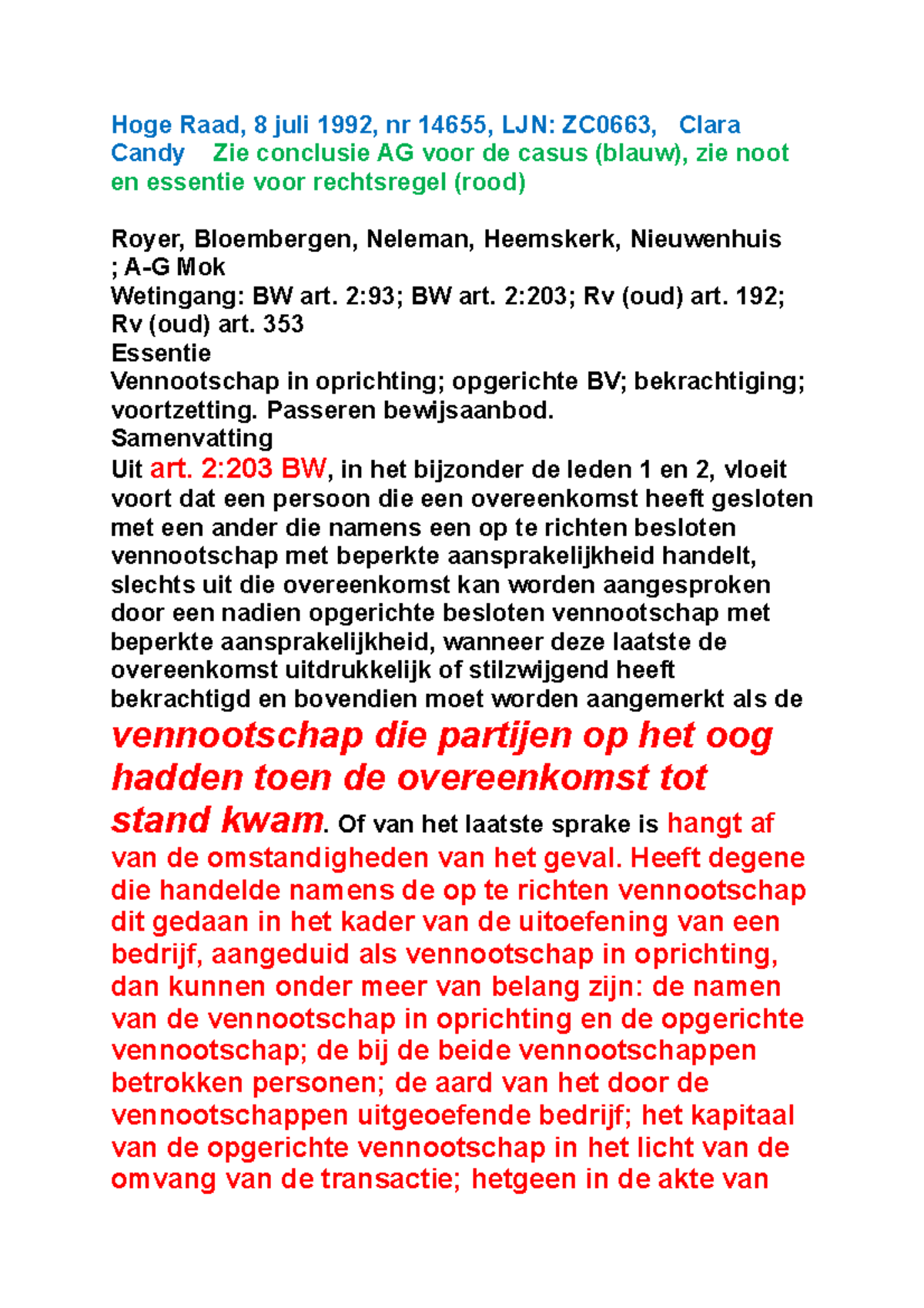 Hoge Raad, 8 juli 1992, nr 14655, LJN: ZC0663, Clara Candy Zie conclusie AG voor de casus (blauw), zie noot en essentie voor rechtsregel (rood)

Royer, Bloembergen, Neleman, Heemskerk, Nieuwenhuis ; A-G Mok
Wetingang: BW art. 2:93; BW art. 2:203; Rv (oud) art. 192; Rv (oud) art. 353
Essentie
Vennootschap in oprichting; opgerichte BV; bekrachtiging; voortzetting. Passeren bewijsaanbod.
Samenvatting
Uit art. 2:203 BW, in het bijzonder de leden 1 en 2, vloeit voort dat een persoon die een overeenkomst heeft gesloten met een ander die namens een op te richten besloten vennootschap met beperkte aansprakelijkheid handelt, slechts uit die overeenkomst kan worden aangesproken door een nadien opgerichte besloten vennootschap met beperkte aansprakelijkheid, wanneer deze laatste de overeenkomst uitdrukkelijk of stilzwijgend heeft bekrachtigd en bovendien moet worden aangemerkt als de vennootschap die partijen op het oog hadden toen de overeenkomst tot stand kwam. Of van het laatste sprake is hangt af van de omstandigheden van het geval. Heeft degene die handelde namens de op te richten vennootschap dit gedaan in het kader van de uitoefening van een bedrijf, aangeduid als vennootschap in oprichting, dan kunnen onder meer van belang zijn: de namen van de vennootschap in oprichting en de opgerichte vennootschap; de bij de beide vennootschappen betrokken personen; de aard van het door de vennootschappen uitgeoefende bedrijf; het kapitaal van de opgerichte vennootschap in het licht van de omvang van de transactie; hetgeen in de akte van